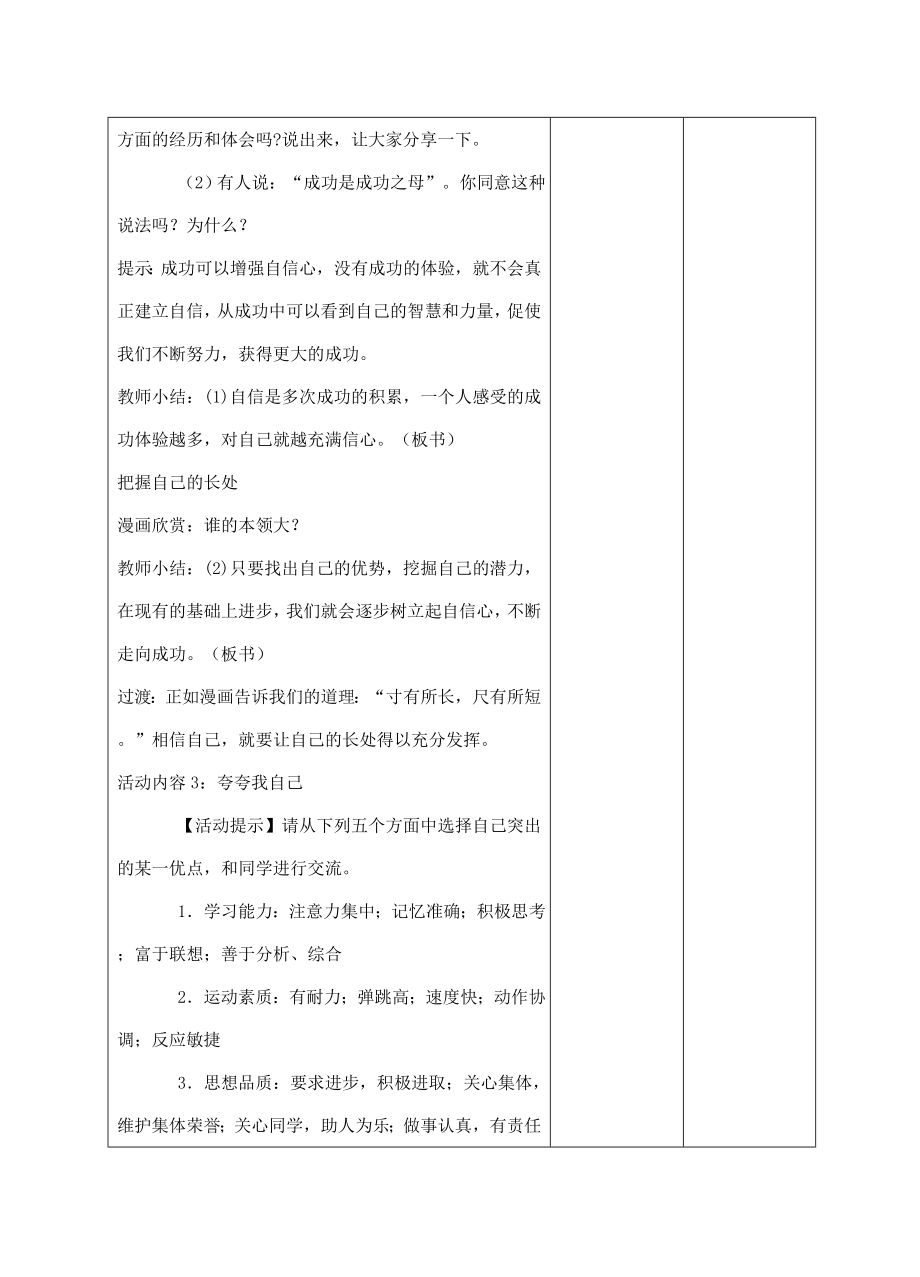 方面的经历和体会吗?说出来，让大家分享一下。

（2）有人说：“成功是成功之母”。你同意这种说法吗？为什么？

提示 成功可以增强自信心，没有成功的体验，就不会真正建立自信，从成功中可以看到自己的智慧和力量，促使我们不断努力，获得更大的成功。

教师小结：(1)自信是多次成功的积累，一个人感受的成功体验越多，对自己就越充满信心。（板书）

把握自己的长处

漫画欣赏：谁的本领大？

教师小结：(2)只要找出自己的优势，挖掘自己的潜力，在现有的基础上进步，我们就会逐步树立起自信心，不断走向成功。（板书）

过渡：正如漫画告诉我们的道理：“寸有所长，尺有所短。”相信自己，就要让自己的长处得以充分发挥。

活动内容 3：夸夸我自己

【活动提示】请从下列五个方面中选择自己突出的某一优点，和同学进行交流。

1．学习能力：注意力集中；记忆准确；积极思考；富于联想；善于分析、综合

2．运动素质：有耐力；弹跳高；速度快；动作协调；反应敏捷

3．思想品质：要求进步，积极进取；关心集体，维护集体荣誉；关心同学，助人为乐；做事认真，有责任